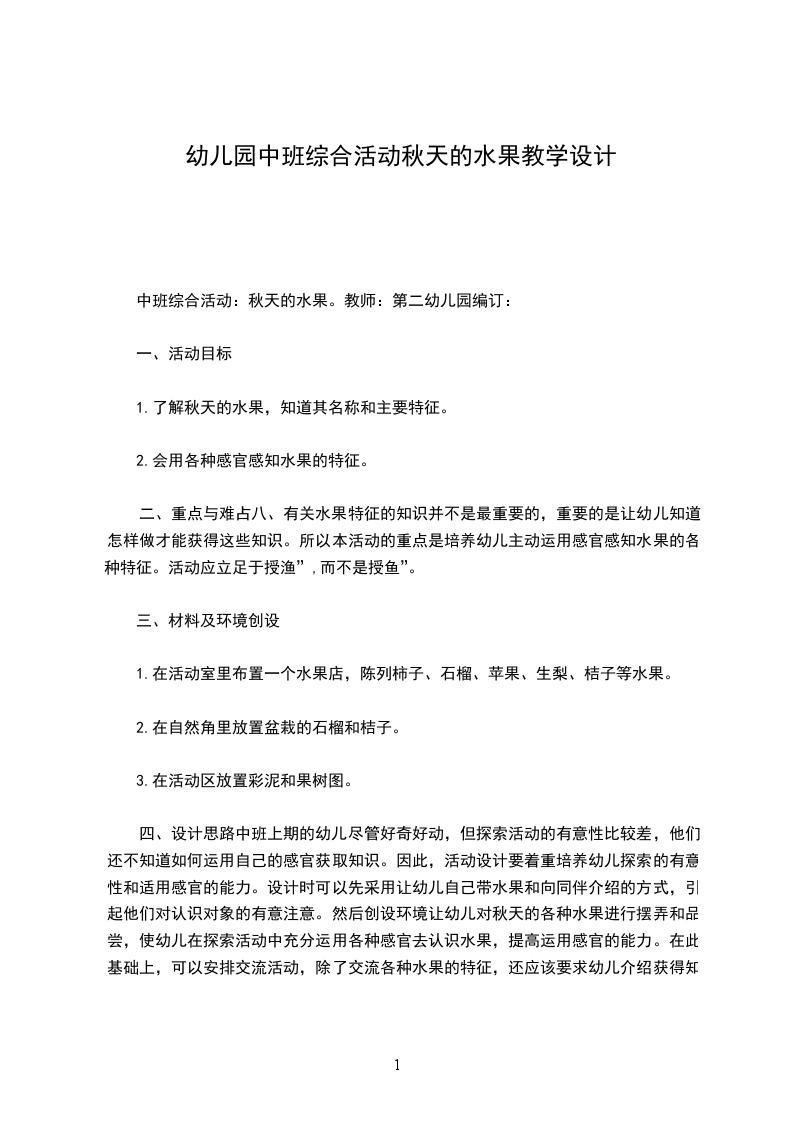 幼儿园中班综合活动秋天的水果教学设计

中班综合活动：秋天的水果。教师：第二幼儿园编订：

一、活动目标

1.了解秋天的水果，知道其名称和主要特征。

2.会用各种感官感知水果的特征。

二、重点与难占八、有关水果特征的知识并不是最重要的，重要的是让幼儿知道怎样做才能获得这些知识。所以本活动的重点是培养幼儿主动运用感官感知水果的各种特征。活动应立足于授渔”，而不是授鱼”。

三、材料及环境创设

1.在活动室里布置一个水果店，陈列柿子、石榴、苹果、生梨、桔子等水果。

2.在自然角里放置盆栽的石榴和桔子。

3.在活动区放置彩泥和果树图。

四、设计思路中班上期的幼儿尽管好奇好动，但探索活动的有意性比较差，他们还不知道如何运用自己的感官获取知识。因此，活动设计要着重培养幼儿探索的有意性和适用感官的能力。设计时可以先采用让幼儿自己带水果和向同伴介绍的方式，引起他们对认识对象的有意注意。然后创设环境让幼儿对秋天的各种水果进行摆弄和品尝，使幼儿在探索活动中充分运用各种感官去认识水果，提高运用感官的能力。在此基础上，可以安排交流活动，除了交流各种水果的特征，还应该要求幼儿介绍获得知

1